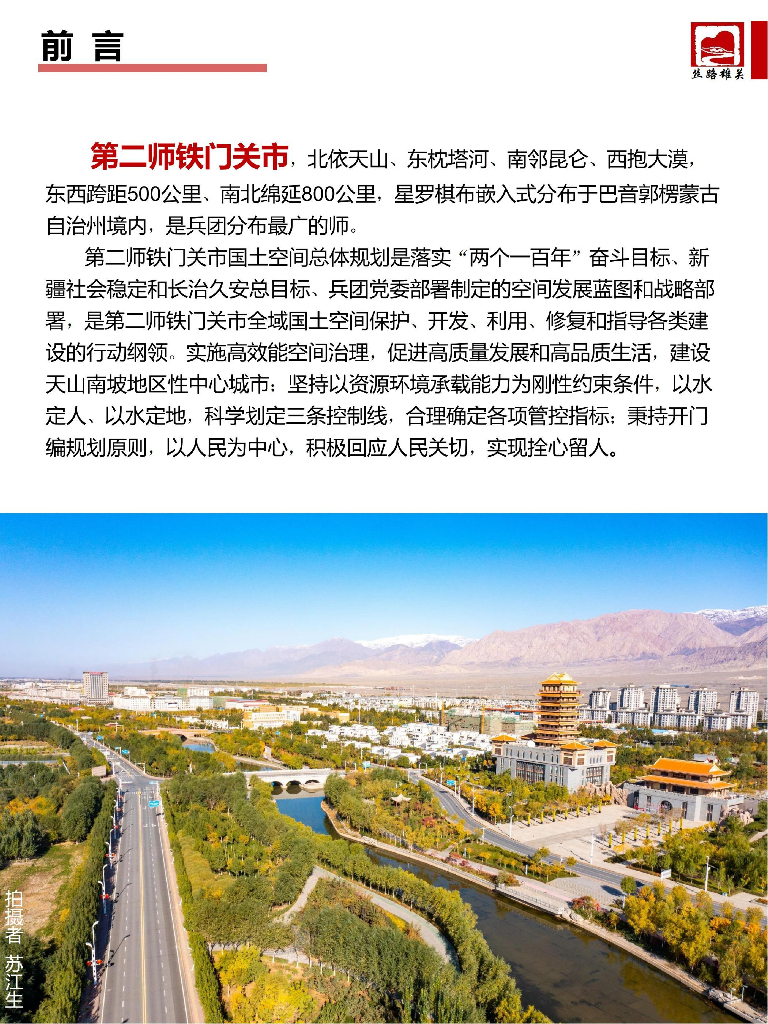 前 言

丝路雄关

第二师铁门关市，北依天山、东枕塔河、南邻昆仑、西抱大漠，东西跨距500公里、南北绵延800公里，星罗棋布嵌入式分布于巴音郭楞蒙古自治州境内，是兵团分布最广的师。

第二师铁门关市国土空间总体规划是落实“两个一百年”奋斗目标、新疆社会稳定和长治久安总目标、兵团党委部署制定的空间发展蓝图和战略部署，是第二师铁门关市全域国土空间保护、开发、利用、修复和指导各类建设的行动纲领。实施高效能空间治理，促进高质量发展和高品质生活，建设天山南坡地区性中心城市；坚持以资源环境承载能力为刚性约束条件，以水定人、以水定地，科学划定三条控制线，合理确定各项管控指标；秉持开门编规划原则，以人民为中心，积极回应人民关切，实现拴心留人。

拍摄者 苏江生